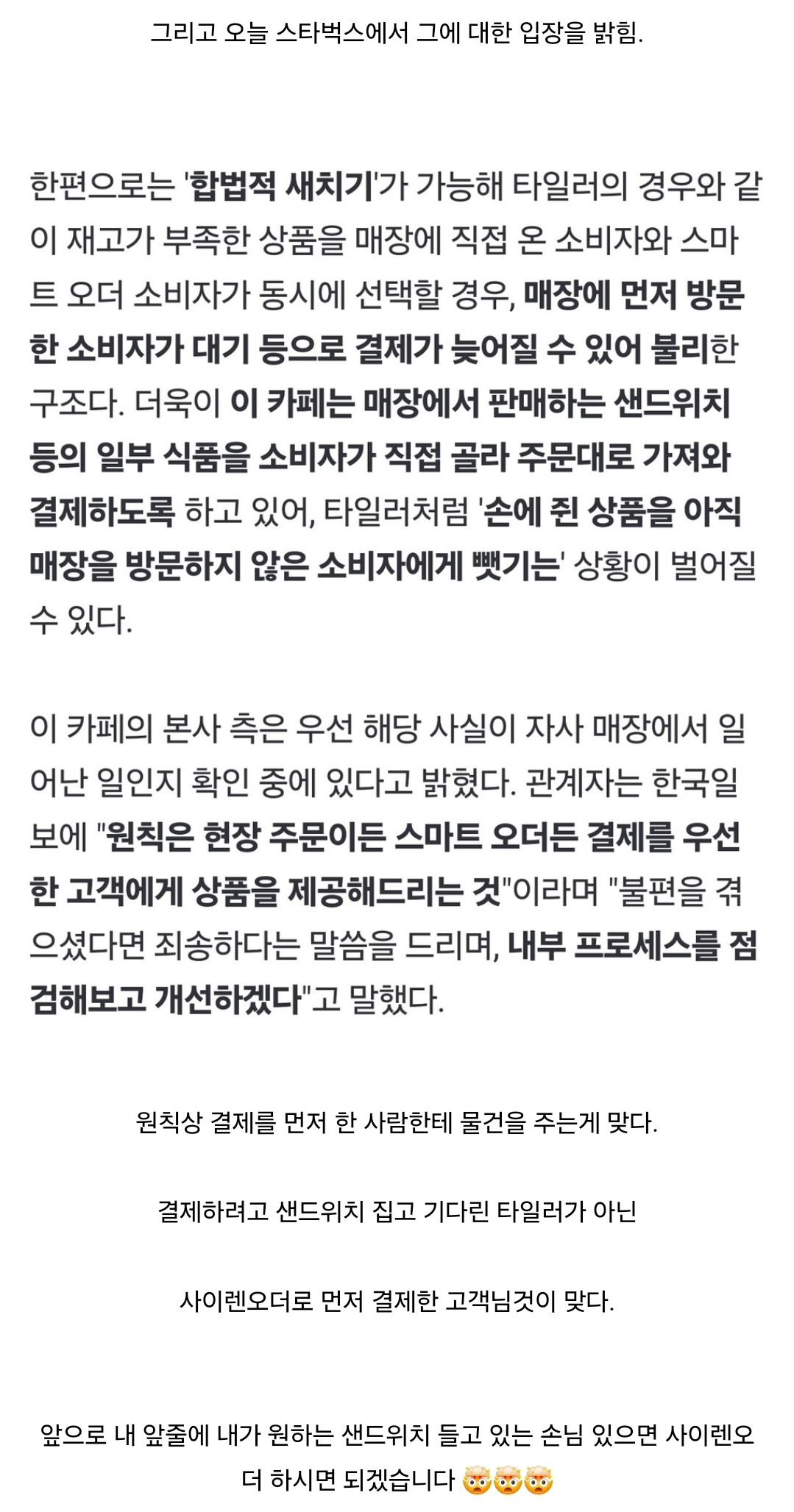 그리고 오늘 스타벅스에서 그에 대한 입장을 밝힘.

한편으로는 '합법적 새치기'가 가능해 타일러의 경우와 같이 재고가 부족한 상품을 매장에 직접 온 소비자와 스마트 오더 소비자가 동시에 선택할 경우, 매장에 먼저 방문한 소비자가 대기 등으로 결제가 늦어질 수 있어 불리한 구조다. 더욱이 이 카페는 매장에서 판매하는 샌드위치 등의 일부 식품을 소비자가 직접 골라 주문대로 가져와 결제하도록 하고 있어, 타일러처럼 '손에 쥔 상품을 아직 매장을 방문하지 않은 소비자에게 뺏기는' 상황이 벌어질 수 있다.

이 카페의 본사 측은 우선 해당 사실이 자사 매장에서 일어난 일인지 확인 중에 있다고 밝혔다. 관계자는 한국일보에 "원칙은 현장 주문이든 스마트 오더든 결제를 우선한 고객에게 상품을 제공해드리는 것"이라며 "불편을 겪으셨다면 죄송하다는 말씀을 드리며, 내부 프로세스를 점검해보고 개선하겠다"고 말했다.

원칙상 결제를 먼저 한 사람한테 물건을 주는게 맞다.

결제하려고 샌드위치 집고 기다린 타일러가 아닌

사이렌오더로 먼저 결제한 고객님것이 맞다.

앞으로 내 앞줄에 내가 원하는 샌드위치 들고 있는 손님 있으면 사이렌오더 하시면 되겠습니다 🤯🤯🤯